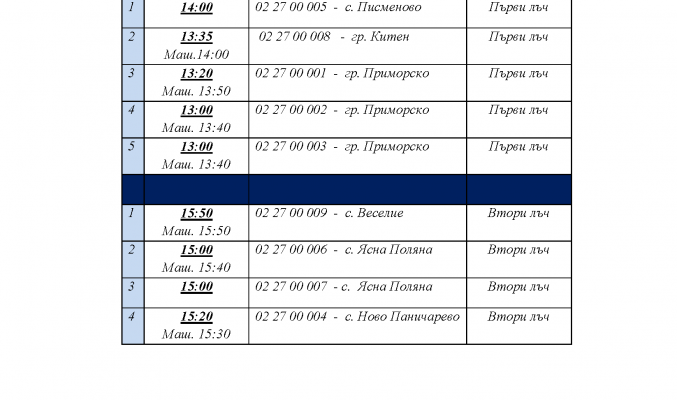 | 1 | 14:00 | 02 27 00 005 - с. Писменово | Първи лъч |
|---|---|---|---|
| 2 | 13:35 Маш.14:00 | 02 27 00 008 - гр. Китен | Първи лъч |
| 3 | 13:20 Маш. 13:50 | 02 27 00 001 - гр. Приморско | Първи лъч |
| 4 | 13:00 Маш. 13:40 | 02 27 00 002 - гр. Приморско | Първи лъч |
| 5 | 13:00 Маш. 13:40 | 02 27 00 003 - гр. Приморско | Първи лъч |
| | | | |
| 1 | 15:50 Маш. 15:50 | 02 27 00 009 - с. Веселие | Втори лъч |
| 2 | 15:00 Маш. 15:40 | 02 27 00 006 - с. Ясна Поляна | Втори лъч |
| 3 | 15:00 | 02 27 00 007 - с. Ясна Поляна | Втори лъч |
| 4 | 15:20 Маш. 15:30 | 02 27 00 004 - с. Ново Паничарево | Втори лъч |